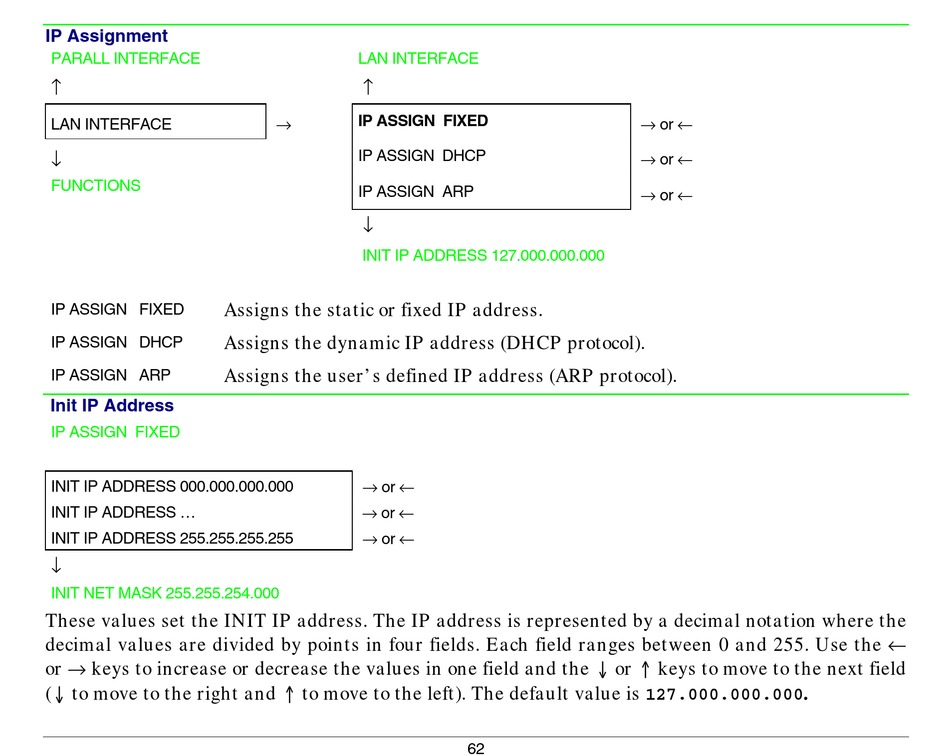 IP Assignment

PARALL INTERFACE

↑

LAN INTERFACE →

↓

FUNCTIONS

LAN INTERFACE

↑

IP ASSIGN FIXED → or ←

IP ASSIGN DHCP → or ←

IP ASSIGN ARP → or ←

↓

INIT IP ADDRESS 127.000.000.000

IP ASSIGN FIXED Assigns the static or fixed IP address.

IP ASSIGN DHCP Assigns the dynamic IP address (DHCP protocol).

IP ASSIGN ARP Assigns the user's defined IP address (ARP protocol).

Init IP Address

IP ASSIGN FIXED

INIT IP ADDRESS 000.000.000.000 → or ←

INIT IP ADDRESS ... → or ←

INIT IP ADDRESS 255.255.255.255 → or ←

↓

INIT NET MASK 255.255.254.000

These values set the INIT IP address. The IP address is represented by a decimal notation where the decimal values are divided by points in four fields. Each field ranges between 0 and 255. Use the ← or → keys to increase or decrease the values in one field and the ↓ or ↑ keys to move to the next field (↓ to move to the right and ↑ to move to the left). The default value is 127.000.000.000.

62